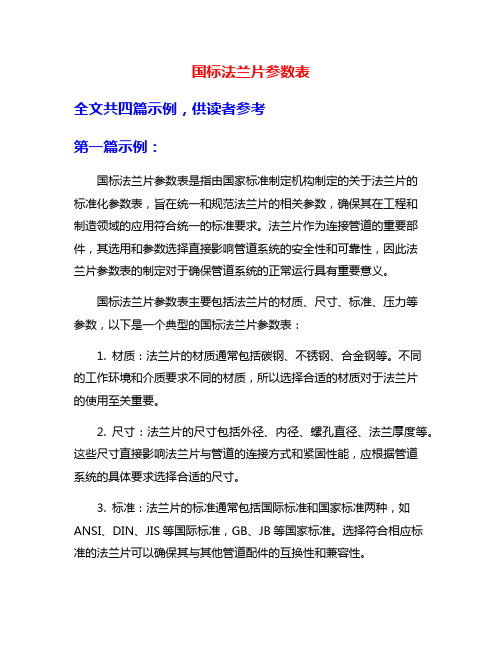 国标法兰片参数表

全文共四篇示例，供读者参考

第一篇示例：

国标法兰片参数表是指由国家标准制定机构制定的关于法兰片的标准化参数表，旨在统一和规范法兰片的相关参数，确保其在工程和制造领域的应用符合统一的标准要求。法兰片作为连接管道的重要部件，其选用和参数选择直接影响管道系统的安全性和可靠性，因此法兰片参数表的制定对于确保管道系统的正常运行具有重要意义。

国标法兰片参数表主要包括法兰片的材质、尺寸、标准、压力等参数，以下是一个典型的国标法兰片参数表：

1. 材质：法兰片的材质通常包括碳钢、不锈钢、合金钢等。不同的工作环境和介质要求不同的材质，所以选择合适的材质对于法兰片的使用至关重要。

2. 尺寸：法兰片的尺寸包括外径、内径、螺孔直径、法兰厚度等。这些尺寸直接影响法兰片与管道的连接方式和紧固性能，应根据管道系统的具体要求选择合适的尺寸。

3. 标准：法兰片的标准通常包括国际标准和国家标准两种，如ANSI、DIN、JIS等国际标准，GB、JB等国家标准。选择符合相应标准的法兰片可以确保其与其他管道配件的互换性和兼容性。